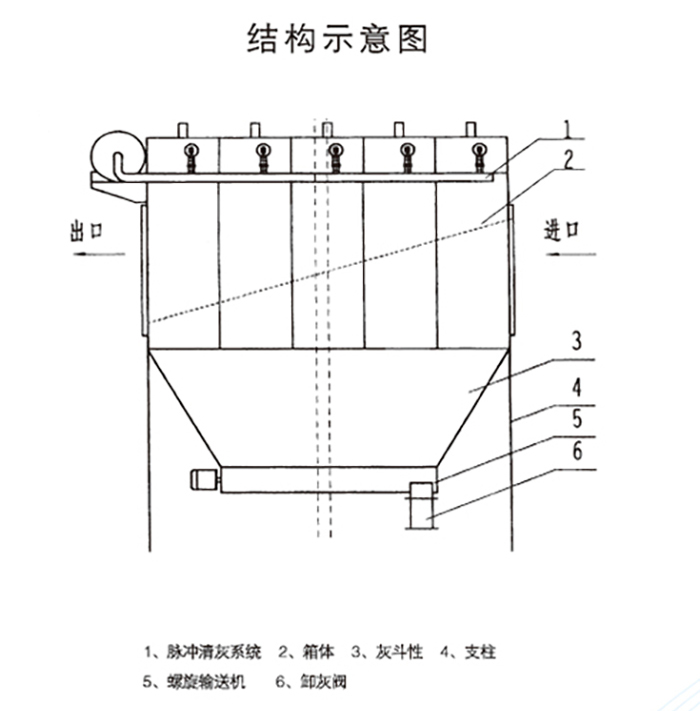 结构示意图

1
2
出口
进口
3
4
5
6

1、脉冲清灰系统　2、箱体　3、灰斗性　4、支柱
5、螺旋输送机　6、卸灰阀